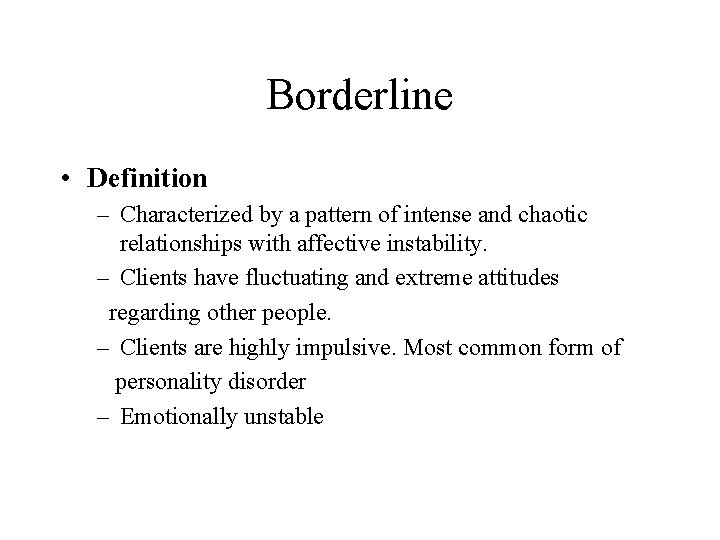 Borderline

• Definition
– Characterized by a pattern of intense and chaotic relationships with affective instability.
– Clients have fluctuating and extreme attitudes regarding other people.
– Clients are highly impulsive. Most common form of personality disorder
– Emotionally unstable